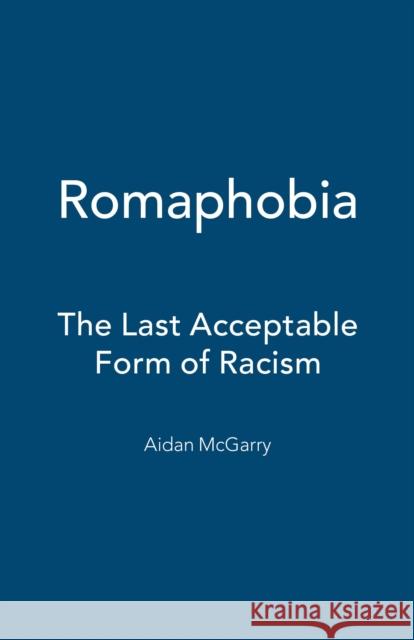 Romaphobia

The Last Acceptable Form of Racism

Aidan McGarry